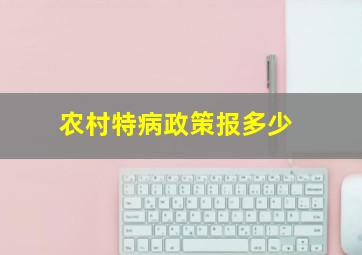 农村特病政策报多少